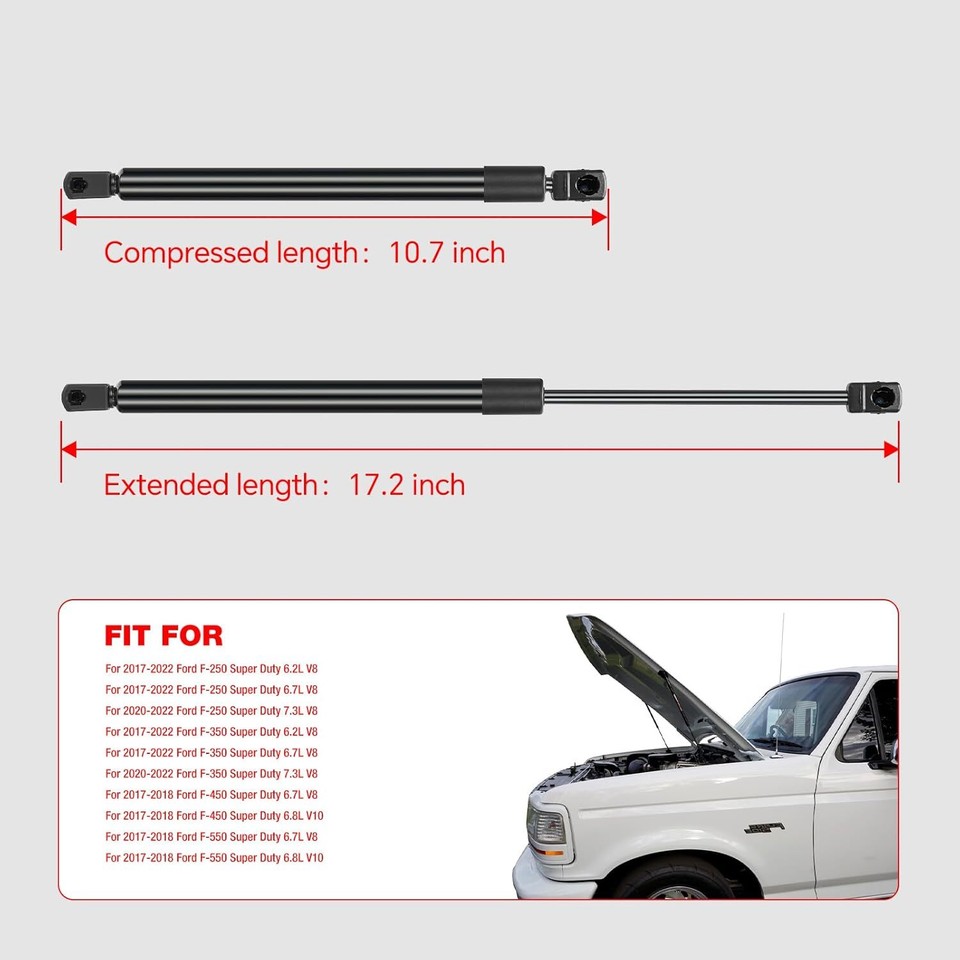 Compressed length: 10.7 inch

Extended length: 17.2 inch

FIT FOR

For 2017-2022 Ford F-250 Super Duty 6.2L V8
For 2017-2022 Ford F-250 Super Duty 6.7L V8
For 2020-2022 Ford F-250 Super Duty 7.3L V8
For 2017-2022 Ford F-350 Super Duty 6.2L V8
For 2017-2022 Ford F-350 Super Duty 6.7L V8
For 2020-2022 Ford F-350 Super Duty 7.3L V8
For 2017-2018 Ford F-450 Super Duty 6.7L V8
For 2017-2018 Ford F-450 Super Duty 6.8L V10
For 2017-2018 Ford F-550 Super Duty 6.7L V8
For 2017-2018 Ford F-550 Super Duty 6.8L V10